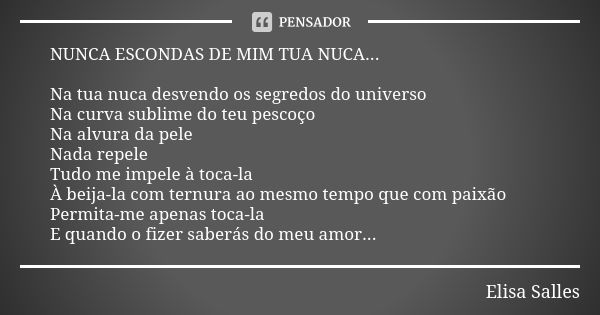 PENSADOR

NUNCA ESCONDAS DE MIM TUA NUCA...

Na tua nuca desvendo os segredos do universo
Na curva sublime do teu pescoço
Na alvura da pele
Nada repele
Tudo me impele à toca-la
À beija-la com ternura ao mesmo tempo que com paixão
Permita-me apenas toca-la
E quando o fizer saberás do meu amor...

Elisa Salles